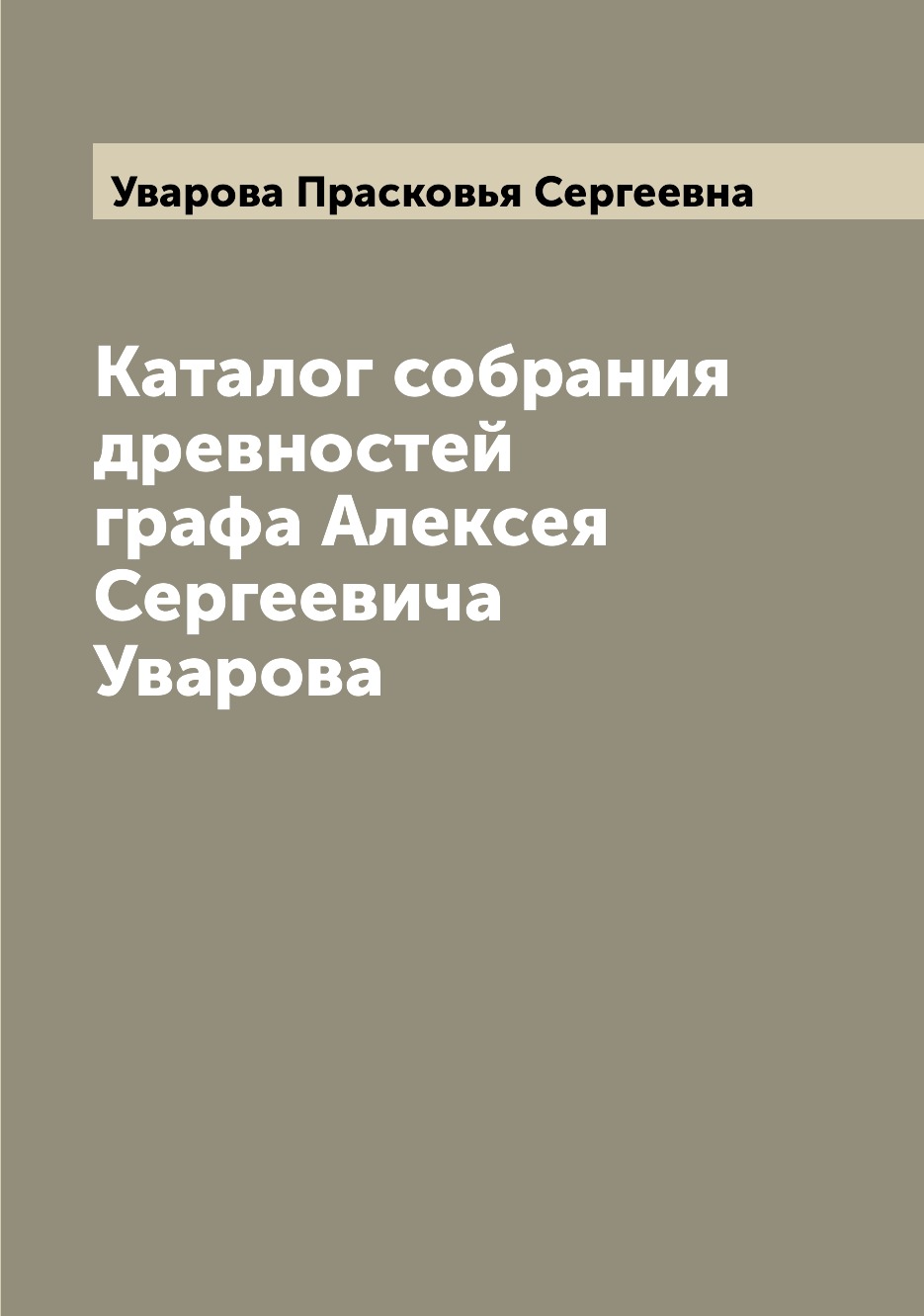 Уварова Прасковья Сергеевна

Каталог собрания древностей графа Алексея Сергеевича Уварова